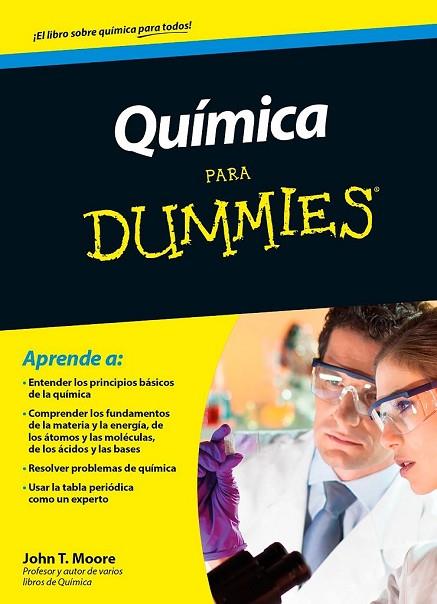 ¡El libro sobre química para todos!

Química

PARA

DUMMIES®

Aprende a:

• Entender los principios básicos de la química

• Comprender los fundamentos de la materia y la energía, de los átomos y las moléculas, de los ácidos y las bases

• Resolver problemas de química

• Usar la tabla periódica como un experto

John T. Moore
Profesor y autor de varios libros de Química